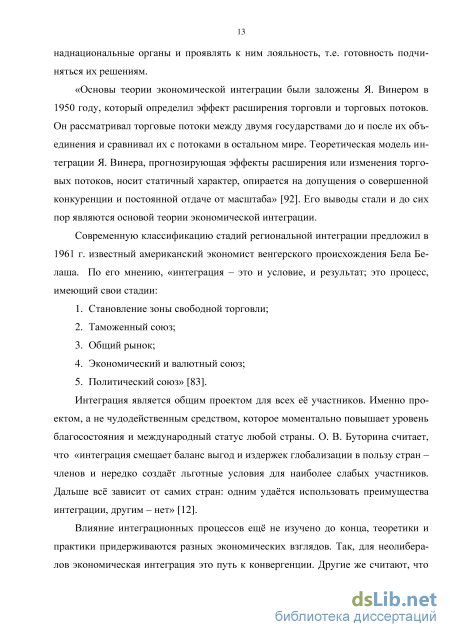 13

наднациональные органы и проявлять к ним лояльность, т.е. готовность подчиняться их решениям.

«Основы теории экономической интеграции были заложены Я. Винером в 1950 году, который определил эффект расширения торговли и торговых потоков. Он рассматривал торговые потоки между двумя государствами до и после их объединения и сравнивал их с потоками в остальном мире. Теоретическая модель интеграции Я. Винера, прогнозирующая эффекты расширения или изменения торговых потоков, носит статичный характер, опирается на допущения о совершенной конкуренции и постоянной отдаче от масштаба» [92]. Его выводы стали и до сих пор являются основой теории экономической интеграции.

Современную классификацию стадий региональной интеграции предложил в 1961 г. известный американский экономист венгерского происхождения Бела Белаша. По его мнению, «интеграция – это и условие, и результат; это процесс, имеющий свои стадии:

1. Становление зоны свободной торговли;
2. Таможенный союз;
3. Общий рынок;
4. Экономический и валютный союз;
5. Политический союз» [83].

Интеграция является общим проектом для всех её участников. Именно проектом, а не чудодейственным средством, которое моментально повышает уровень благосостояния и международный статус любой страны. О. В. Буторина считает, что «интеграция смещает баланс выгод и издержек глобализации в пользу стран – членов и нередко создаёт льготные условия для наиболее слабых участников. Дальше всё зависит от самих стран: одним удаётся использовать преимущества интеграции, другим – нет» [12].

Влияние интеграционных процессов ещё не изучено до конца, теоретики и практики придерживаются разных экономических взглядов. Так, для неолибералов экономическая интеграция это путь к конвергенции. Другие же считают, что

dsLib.net
библиотека диссертаций